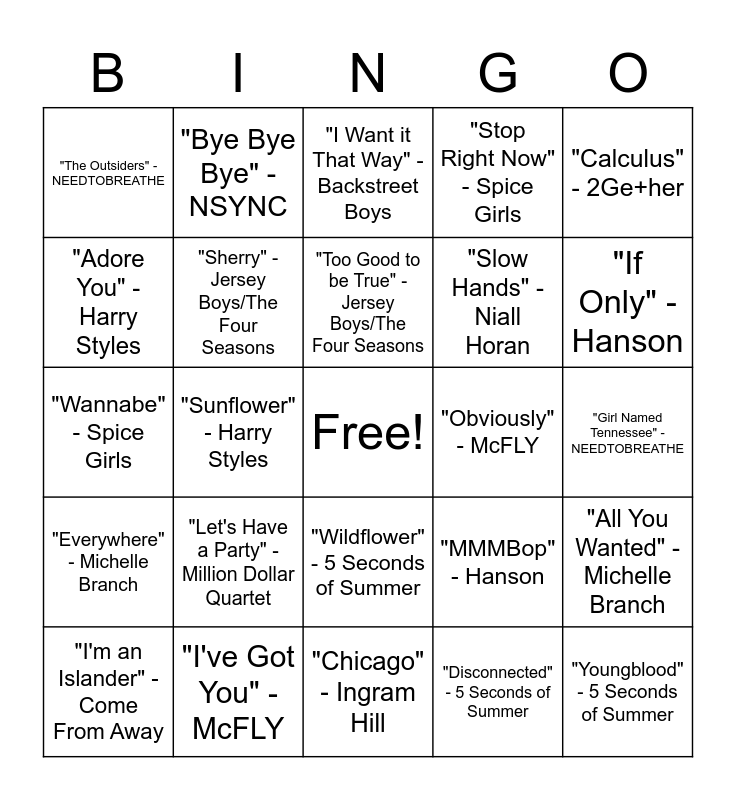 | B | I | N | G | O |
|---|---|---|---|---|
| "The Outsiders" - NEEDTOBREATHE | "Bye Bye Bye" - NSYNC | "I Want it That Way" - Backstreet Boys | "Stop Right Now" - Spice Girls | "Calculus" - 2Ge+her |
| "Adore You" - Harry Styles | "Sherry" - Jersey Boys/The Four Seasons | "Too Good to be True" - Jersey Boys/The Four Seasons | "Slow Hands" - Niall Horan | "If Only" - Hanson |
| "Wannabe" - Spice Girls | "Sunflower" - Harry Styles | Free! | "Obviously" - McFLY | "Girl Named Tennessee" - NEEDTOBREATHE |
| "Everywhere" - Michelle Branch | "Let's Have a Party" - Million Dollar Quartet | "Wildflower" - 5 Seconds of Summer | "MMMBop" - Hanson | "All You Wanted" - Michelle Branch |
| "I'm an Islander" - Come From Away | "I've Got You" - McFLY | "Chicago" - Ingram Hill | "Disconnected" - 5 Seconds of Summer | "Youngblood" - 5 Seconds of Summer |